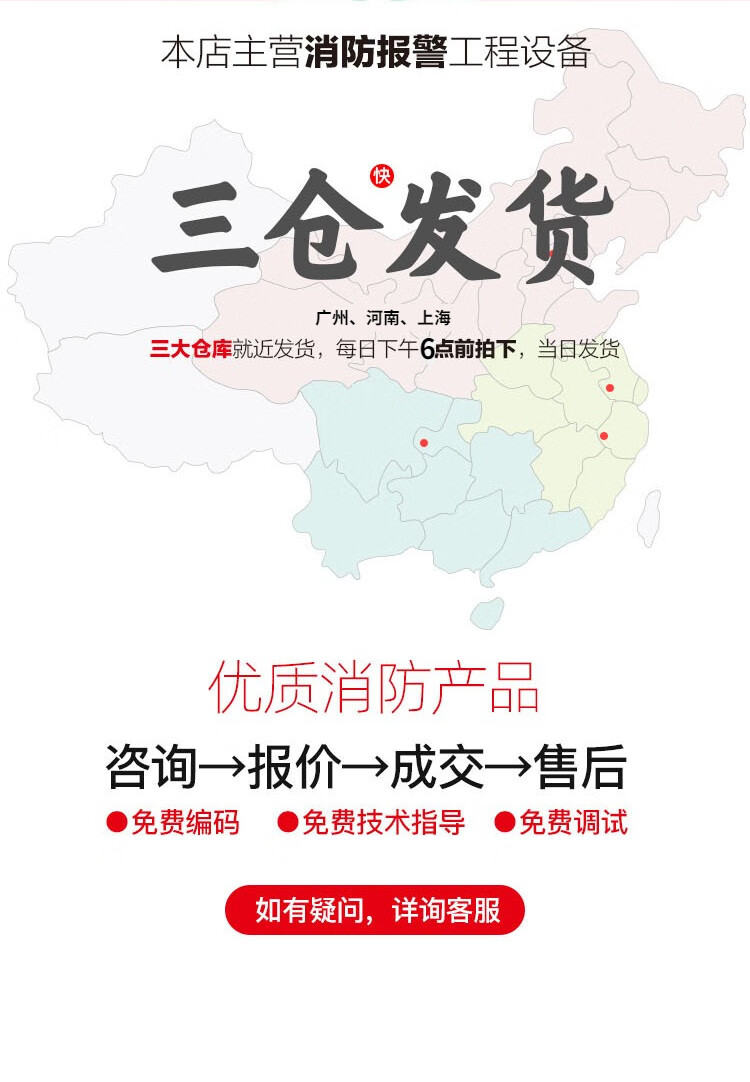 本店主营消防报警工程设备

快

三仓发货

广州、河南、上海

三大仓库就近发货，每日下午6点前拍下，当日发货

优质消防产品

咨询→报价→成交→售后

• 免费编码 • 免费技术指导 • 免费调试

如有疑问，详询客服